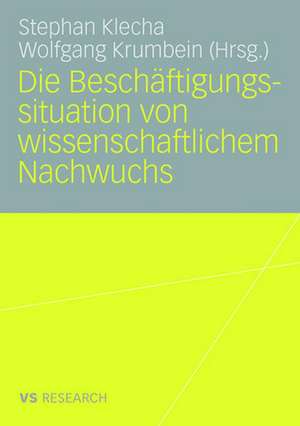 Stephan Klecha
Wolfgang Krumbein (Hrsg.)

Die Beschäftigungssituation von wissenschaftlichem Nachwuchs

VS RESEARCH